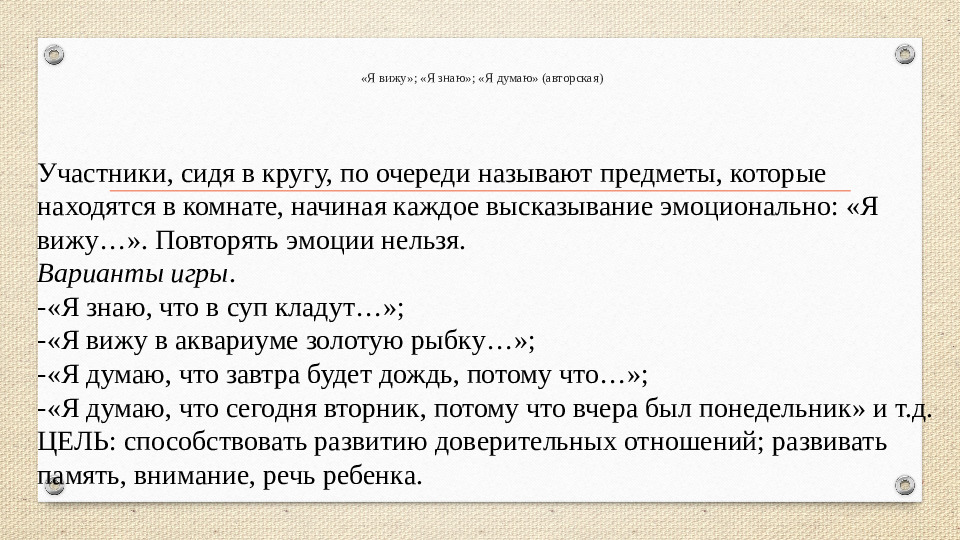 «Я вижу»; «Я знаю»; «Я думаю» (авторская)

Участники, сидя в кругу, по очереди называют предметы, которые находятся в комнате, начиная каждое высказывание эмоционально: «Я вижу…». Повторять эмоции нельзя.
Варианты игры.
-«Я знаю, что в суп кладут…»;
-«Я вижу в аквариуме золотую рыбку…»;
-«Я думаю, что завтра будет дождь, потому что…»;
-«Я думаю, что сегодня вторник, потому что вчера был понедельник» и т.д.
ЦЕЛЬ: способствовать развитию доверительных отношений; развивать память, внимание, речь ребенка.